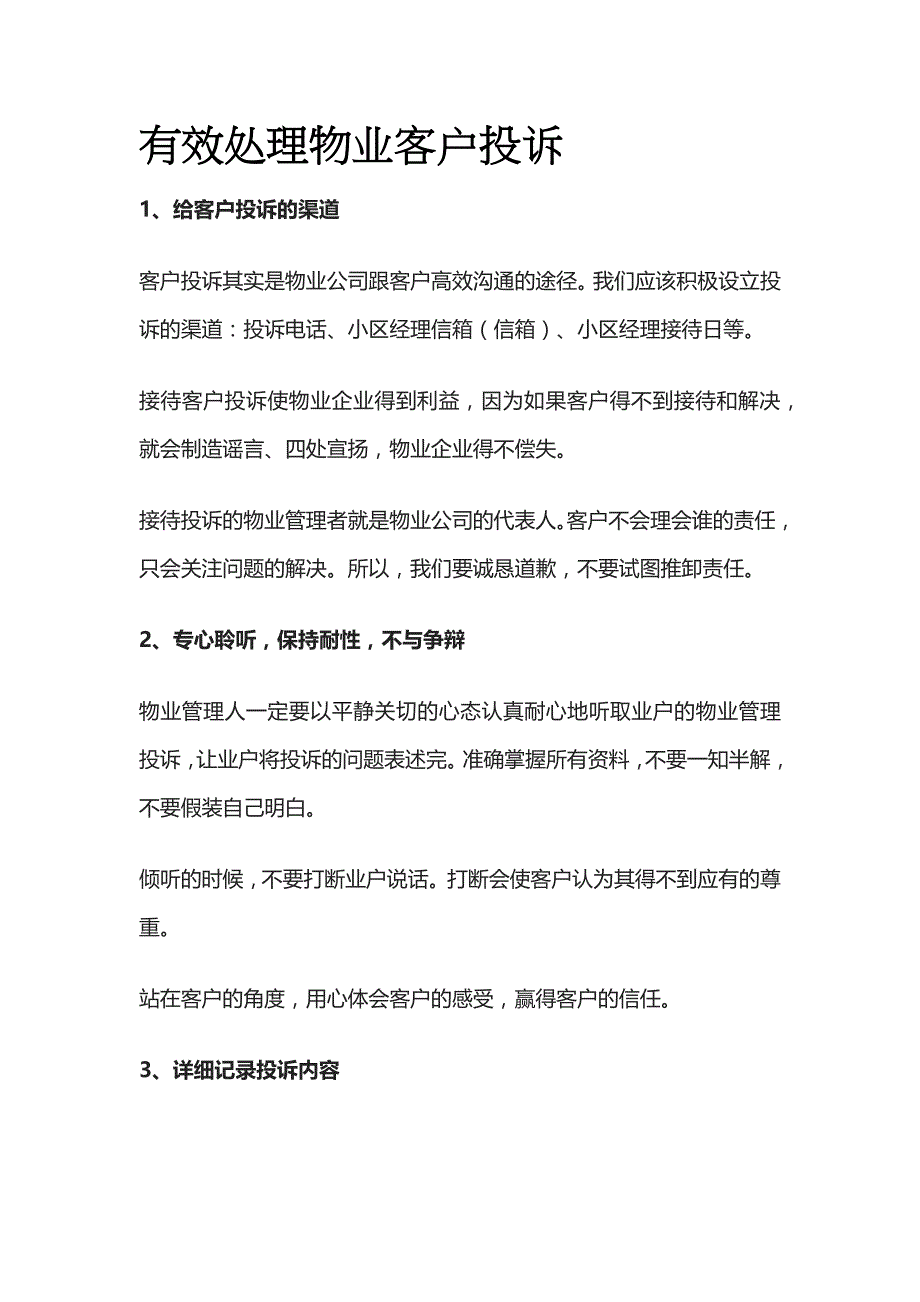 有效处理物业客户投诉

1、给客户投诉的渠道

客户投诉其实是物业公司跟客户高效沟通的途径。我们应该积极设立投诉的渠道：投诉电话、小区经理信箱（信箱）、小区经理接待日等。

接待客户投诉使物业企业得到利益，因为如果客户得不到接待和解决，就会制造谣言、四处宣扬，物业企业得不偿失。

接待投诉的物业管理者就是物业公司的代表人。客户不会理会谁的责任，只会关注问题的解决。所以，我们要诚恳道歉，不要试图推卸责任。

2、专心聆听，保持耐性，不与争辩

物业管理人一定要以平静关切的心态认真耐心地听取业户的物业管理投诉，让业户将投诉的问题表述完。准确掌握所有资料，不要一知半解，不要假装自己明白。

倾听的时候，不要打断业户说话。打断会使客户认为其得不到应有的尊重。

站在客户的角度，用心体会客户的感受，赢得客户的信任。

3、详细记录投诉内容